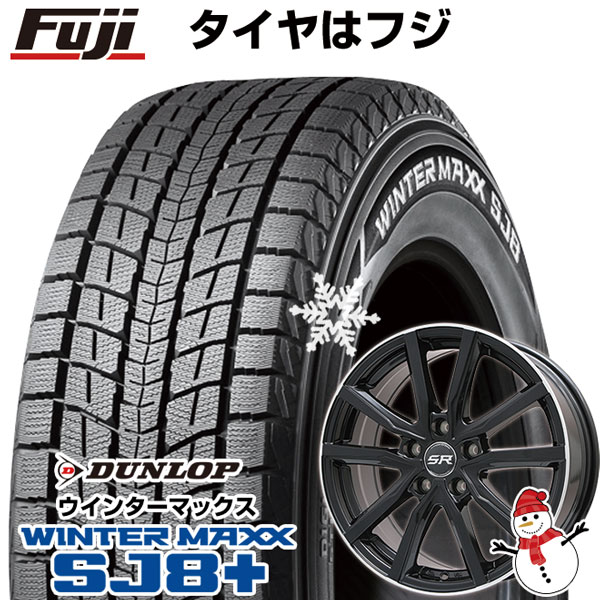 Fuji タイヤはフジ

WINTER MAXX SJ8

SR

DUNLOP
ウインターマックス
WINTER MAXX
SJ8+